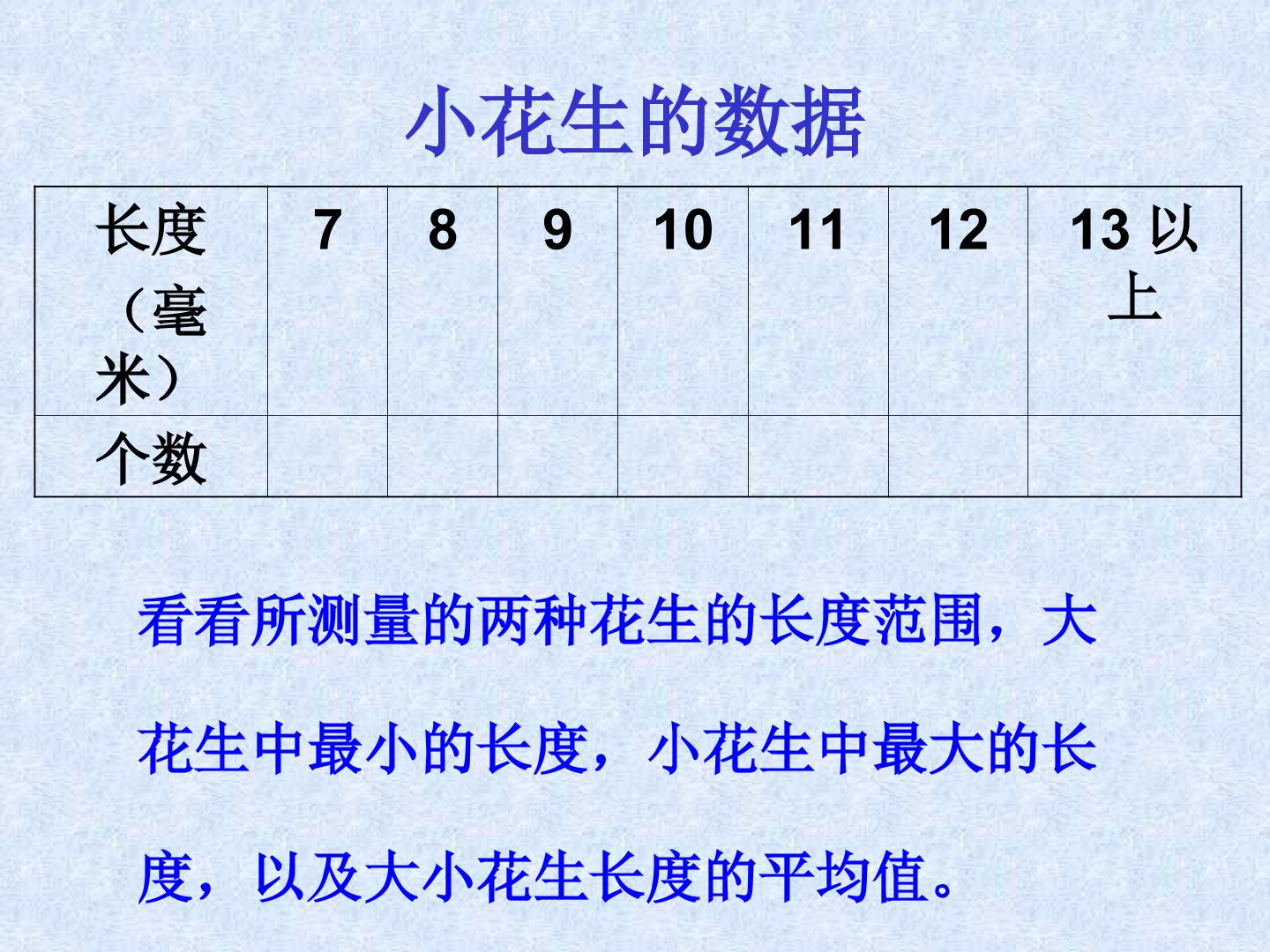 小花生的数据

| 长度（毫米） | 7 | 8 | 9 | 10 | 11 | 12 | 13以上 |
|---|---|---|---|---|---|---|---|
| 个数 |  |  |  |  |  |  |  |

看看所测量的两种花生的长度范围，大花生中最小的长度，小花生中最大的长度，以及大小花生长度的平均值。